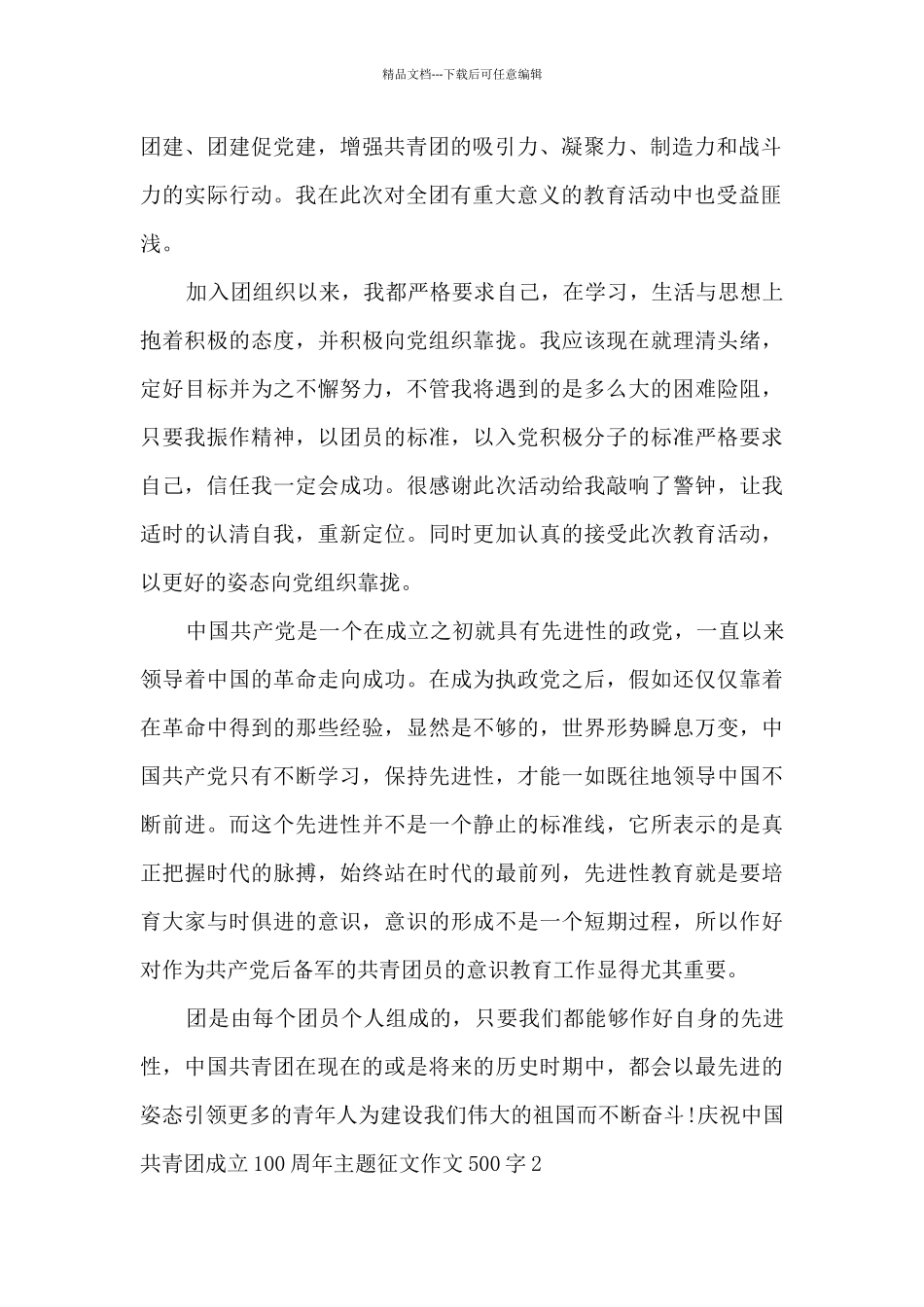 精品文档---下载后可任意编辑

团建、团建促党建，增强共青团的吸引力、凝聚力、制造力和战斗力的实际行动。我在此次对全团有重大意义的教育活动中也受益匪浅。

加入团组织以来，我都严格要求自己，在学习，生活与思想上抱着积极的态度，并积极向党组织靠拢。我应该现在就理清头绪，定好目标并为之不懈努力，不管我将遇到的是多么大的困难险阻，只要我振作精神，以团员的标准，以入党积极分子的标准严格要求自己，信任我一定会成功。很感谢此次活动给我敲响了警钟，让我适时的认清自我，重新定位。同时更加认真的接受此次教育活动，以更好的姿态向党组织靠拢。

中国共产党是一个在成立之初就具有先进性的政党，一直以来领导着中国的革命走向成功。在成为执政党之后，假如还仅仅靠着在革命中得到的那些经验，显然是不够的，世界形势瞬息万变，中国共产党只有不断学习，保持先进性，才能一如既往地领导中国不断前进。而这个先进性并不是一个静止的标准线，它所表示的是真正把握时代的脉搏，始终站在时代的最前列，先进性教育就是要培育大家与时俱进的意识，意识的形成不是一个短期过程，所以作好对作为共产党后备军的共青团员的意识教育工作显得尤其重要。

团是由每个团员个人组成的，只要我们都能够作好自身的先进性，中国共青团在现在的或是将来的历史时期中，都会以最先进的姿态引领更多的青年人为建设我们伟大的祖国而不断奋斗!庆祝中国共青团成立100周年主题征文作文500字2